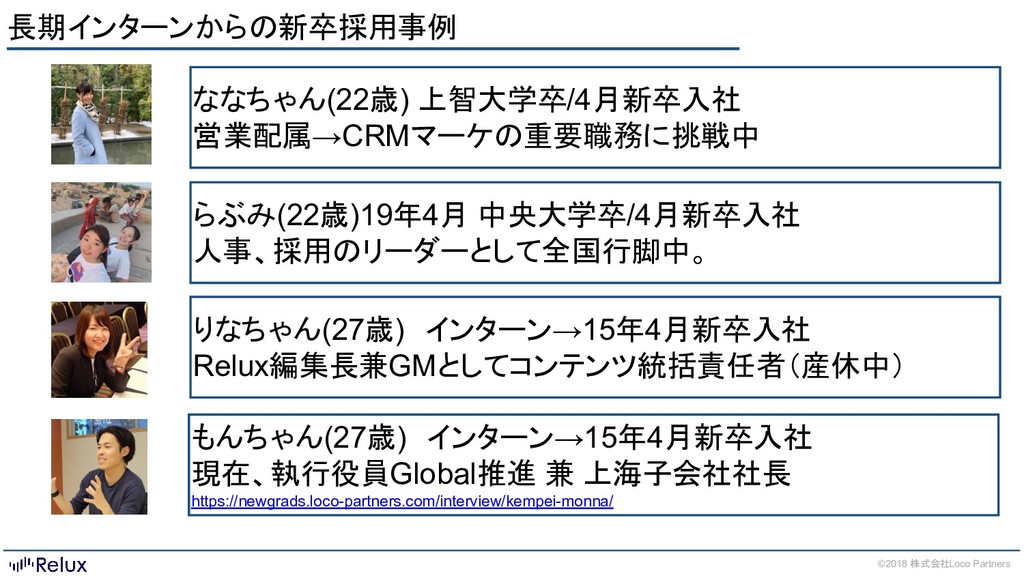 長期インターンからの新卒採用事例

ななちゃん(22歳) 上智大学卒/4月新卒入社
営業配属→CRMマーケの重要職務に挑戦中

らぶみ(22歳)19年4月 中央大学卒/4月新卒入社
人事、採用のリーダーとして全国行脚中。

りなちゃん(27歳) インターン→15年4月新卒入社
Relux編集長兼GMとしてコンテンツ統括責任者（産休中）

もんちゃん(27歳) インターン→15年4月新卒入社
現在、執行役員Global推進 兼 上海子会社社長
https://newgrads.loco-partners.com/interview/kempei-monna/

Relux

©2018 株式会社Loco Partners